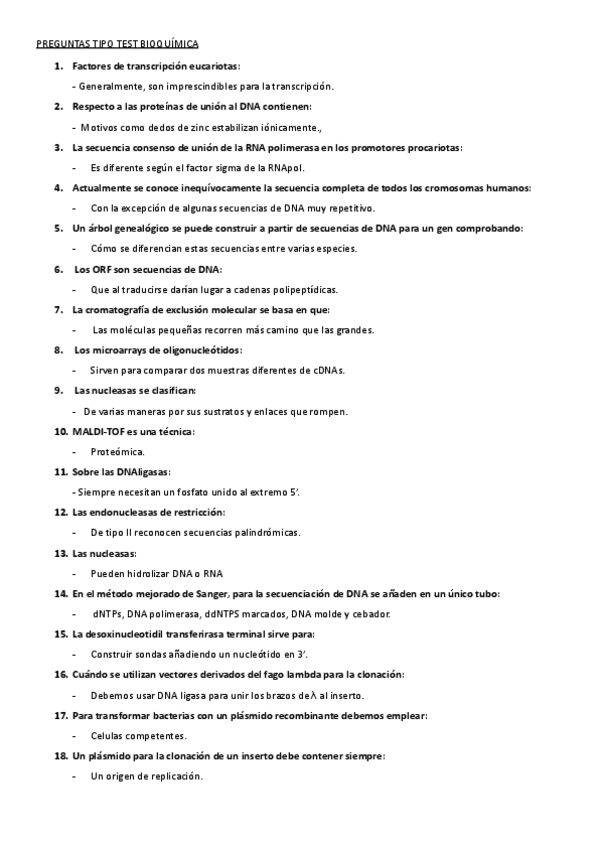 PREGUNTAS TIPO TEST BIOQUÍMICA

1. Factores de transcripción eucariotas:

- Generalmente, son imprescindibles para la transcripción.

2. Respecto a las proteínas de unión al DNA contienen:

- Motivos como dedos de zinc estabilizan iónicamente.,

3. La secuencia consenso de unión de la RNA polimerasa en los promotores procariotas:

- Es diferente según el factor sigma de la RNApol.

4. Actualmente se conoce inequívocamente la secuencia completa de todos los cromosomas humanos:

- Con la excepción de algunas secuencias de DNA muy repetitivo.

5. Un árbol genealógico se puede construir a partir de secuencias de DNA para un gen comprobando:

- Cómo se diferencian estas secuencias entre varias especies.

6. Los ORF son secuencias de DNA:

- Que al traducirse darían lugar a cadenas polipeptídicas.

7. La cromatografía de exclusión molecular se basa en que:

- Las moléculas pequeñas recorren más camino que las grandes.

8. Los microarrays de oligonucleótidos:

- Sirven para comparar dos muestras diferentes de cDNAs.

9. Las nucleasas se clasifican:

- De varias maneras por sus sustratos y enlaces que rompen.

10. MALDI-TOF es una técnica:

- Proteómica.

11. Sobre las DNAligasas:

- Siempre necesitan un fosfato unido al extremo 5'.

12. Las endonucleasas de restricción:

- De tipo II reconocen secuencias palindrómicas.

13. Las nucleasas:

- Pueden hidrolizar DNA o RNA

14. En el método mejorado de Sanger, para la secuenciación de DNA se añaden en un único tubo:

- dNTPs, DNA polimerasa, ddNTPS marcados, DNA molde y cebador.

15. La desoxinucleotidil transferirasa terminal sirve para:

- Construir sondas añadiendo un nucleótido en 3'.

16. Cuándo se utilizan vectores derivados del fago lambda para la clonación:

- Debemos usar DNA ligasa para unir los brazos de λ al inserto.

17. Para transformar bacterias con un plásmido recombinante debemos emplear:

- Celulas competentes.

18. Un plásmido para la clonación de un inserto debe contener siempre:

- Un origen de replicación.